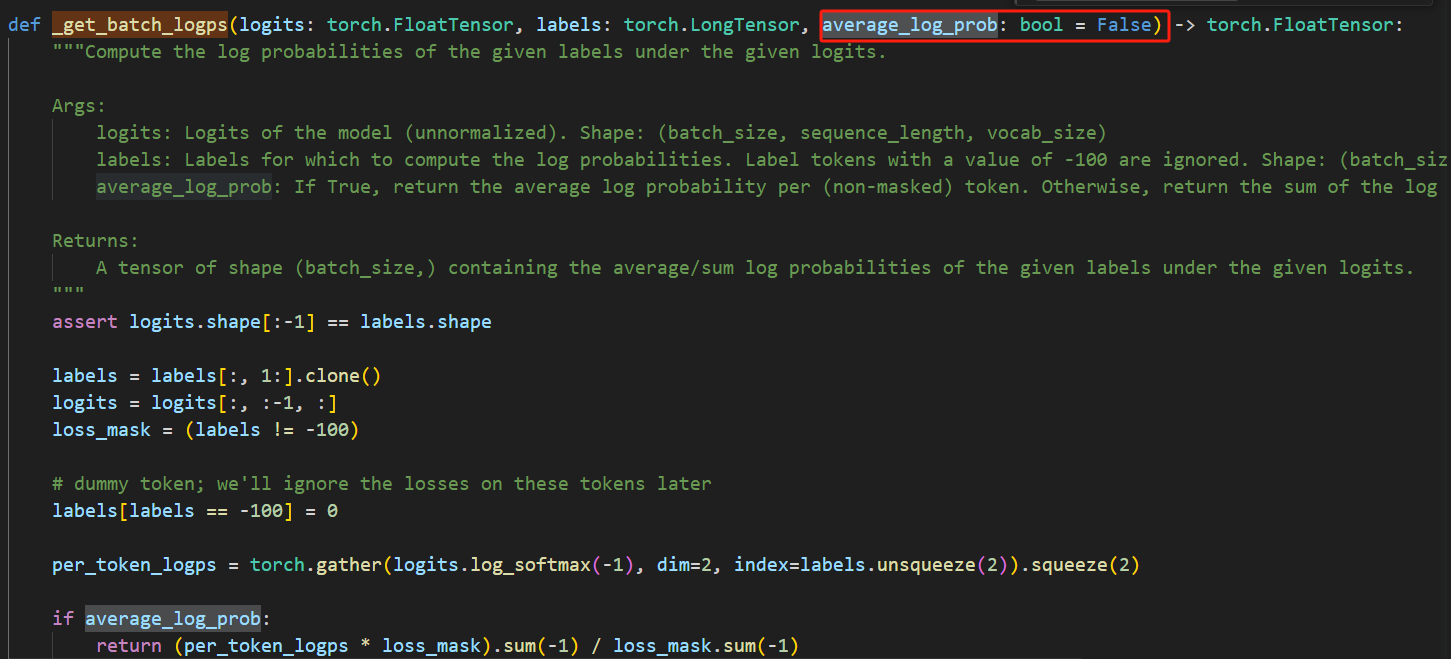 def _get_batch_logps(logits: torch.FloatTensor, labels: torch.LongTensor, average_log_prob: bool = False) -> torch.FloatTensor:
    """Compute the log probabilities of the given labels under the given logits.

    Args:
        logits: Logits of the model (unnormalized). Shape: (batch_size, sequence_length, vocab_size)
        labels: Labels for which to compute the log probabilities. Label tokens with a value of -100 are ignored. Shape: (batch_siz
        average_log_prob: If True, return the average log probability per (non-masked) token. Otherwise, return the sum of the log

    Returns:
        A tensor of shape (batch_size,) containing the average/sum log probabilities of the given labels under the given logits.
    """
    assert logits.shape[:-1] == labels.shape

    labels = labels[:, 1:].clone()
    logits = logits[:, :-1, :]
    loss_mask = (labels != -100)

    # dummy token; we'll ignore the losses on these tokens later
    labels[labels == -100] = 0

    per_token_logps = torch.gather(logits.log_softmax(-1), dim=2, index=labels.unsqueeze(2)).squeeze(2)

    if average_log_prob:
        return (per_token_logps * loss_mask).sum(-1) / loss_mask.sum(-1)